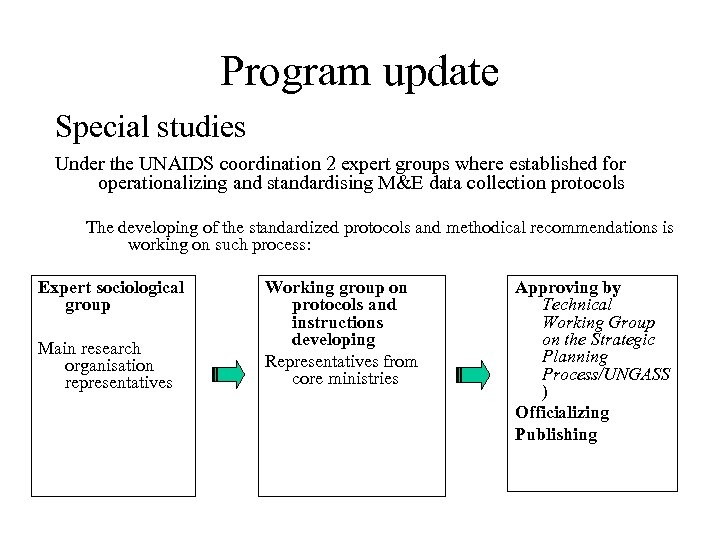 Program update

Special studies

Under the UNAIDS coordination 2 expert groups where established for operationalizing and standardising M&E data collection protocols

The developing of the standardized protocols and methodical recommendations is working on such process:

Expert sociological group

Main research organisation representatives

Working group on protocols and instructions developing

Representatives from core ministries

Approving by Technical Working Group on the Strategic Planning Process/UNGASS )

Officializing

Publishing